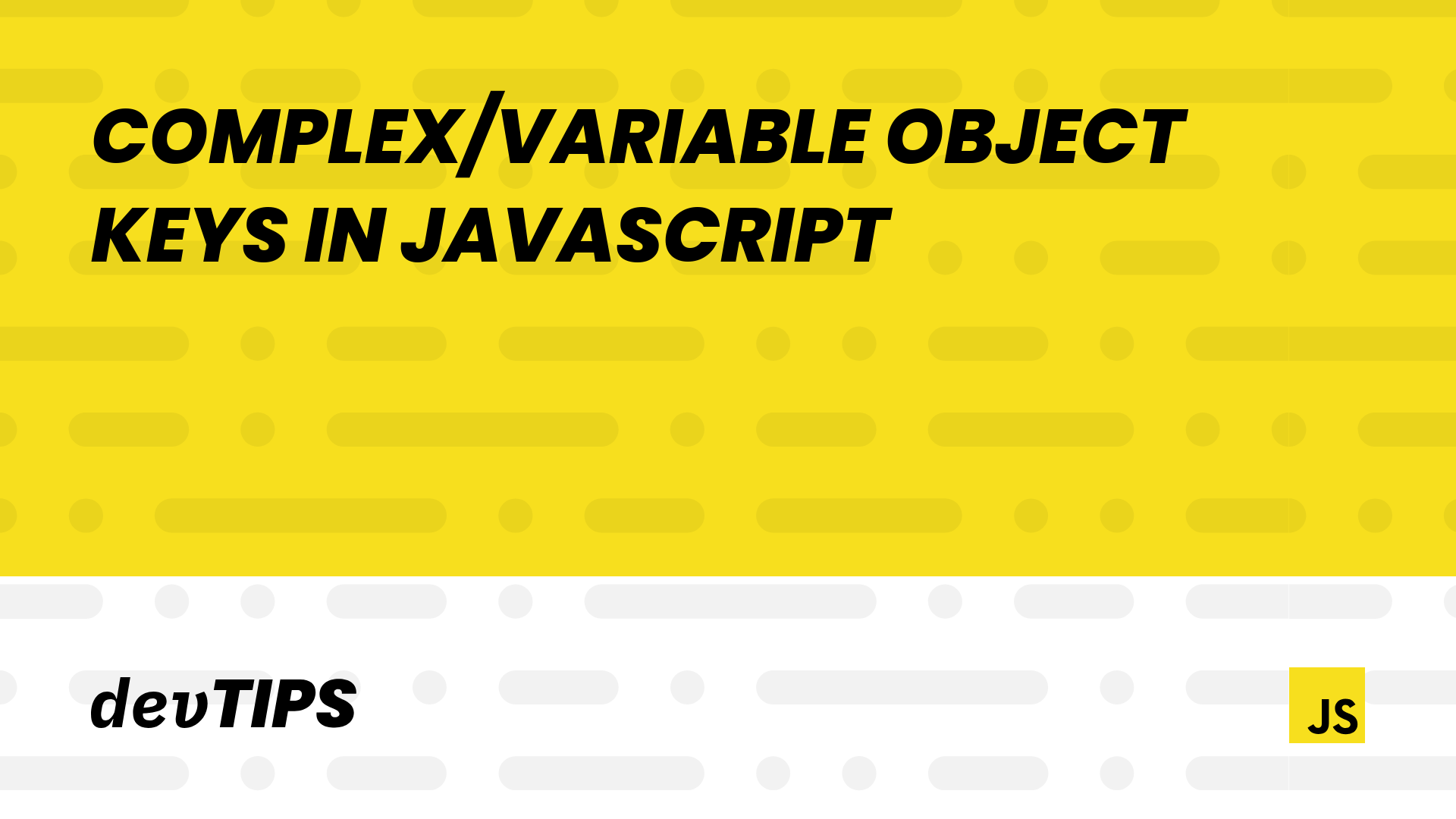 COMPLEX/VARIABLE OBJECT KEYS IN JAVASCRIPT

devTIPS

JS